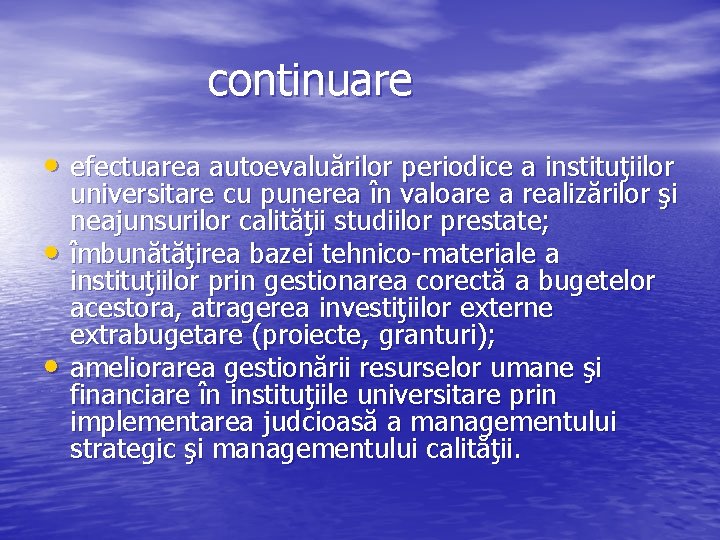 continuare

• efectuarea autoevaluărilor periodice a instituţiilor universitare cu punerea în valoare a realizărilor şi neajunsurilor calităţii studiilor prestate;
• îmbunătăţirea bazei tehnico-materiale a instituţiilor prin gestionarea corectă a bugetelor acestora, atragerea investiţiilor externe extrabugetare (proiecte, granturi);
• ameliorarea gestionării resurselor umane şi financiare în instituţiile universitare prin implementarea judcioasă a managementului strategic şi managementului calităţii.